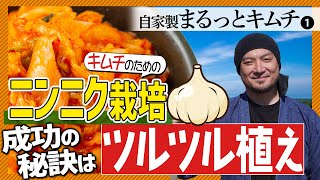 自家製まるっとキムチ❶

キムチのための

ニンニク栽培

成功の秘訣は

ツルツル植え